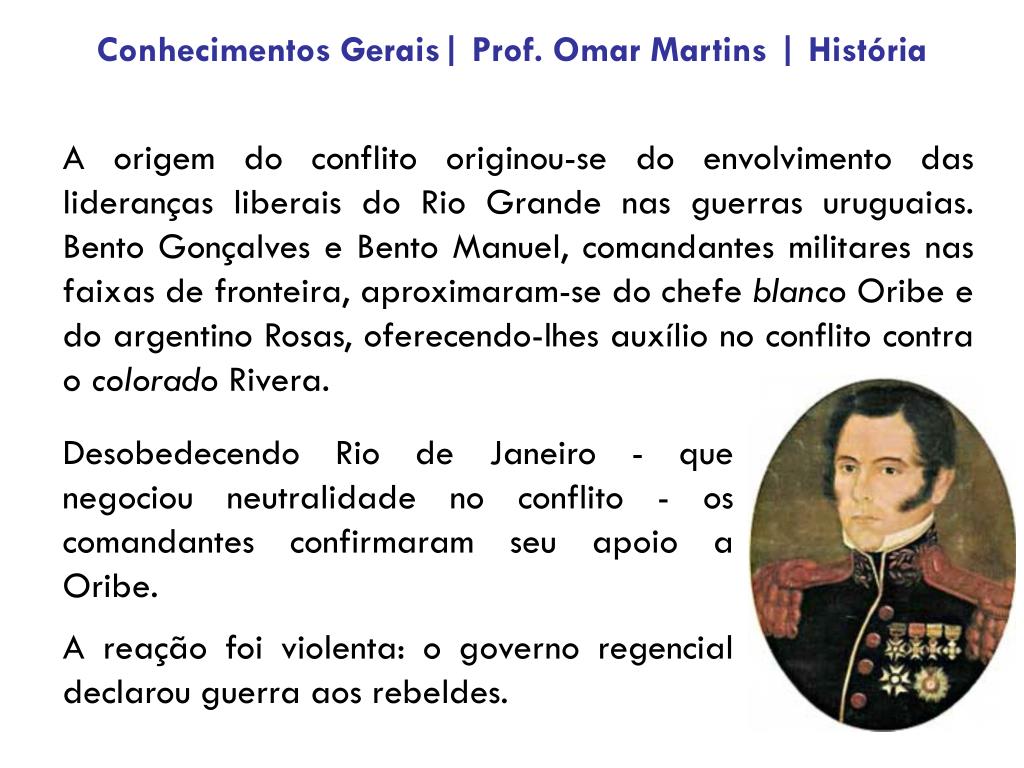 Conhecimentos Gerais| Prof. Omar Martins | História

A origem do conflito originou-se do envolvimento das lideranças liberais do Rio Grande nas guerras uruguaias. Bento Gonçalves e Bento Manuel, comandantes militares nas faixas de fronteira, aproximaram-se do chefe blanco Oribe e do argentino Rosas, oferecendo-lhes auxílio no conflito contra o colorado Rivera.

Desobedecendo Rio de Janeiro - que negociou neutralidade no conflito - os comandantes confirmaram seu apoio a Oribe.

A reação foi violenta: o governo regencial declarou guerra aos rebeldes.